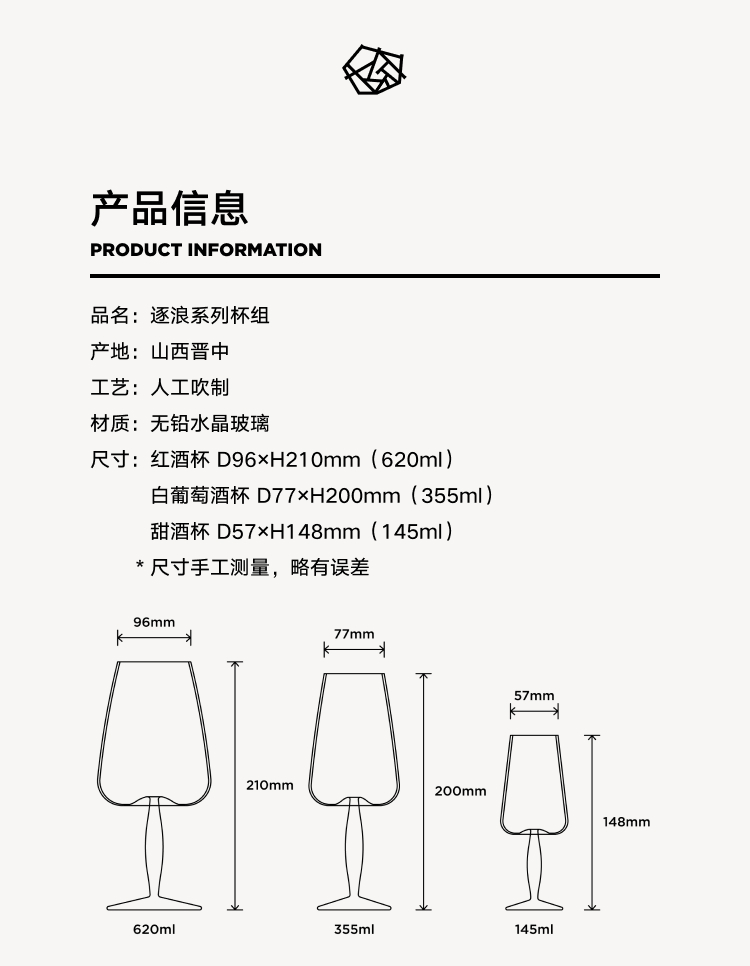 产品信息
PRODUCT INFORMATION

品名：逐浪系列杯组
产地：山西晋中
工艺：人工吹制
材质：无铅水晶玻璃
尺寸：红酒杯 D96×H210mm（620ml）
白葡萄酒杯 D77×H200mm（355ml）
甜酒杯 D57×H148mm（145ml）
* 尺寸手工测量，略有误差

96mm
210mm
620ml

77mm
200mm
355ml

57mm
148mm
145ml